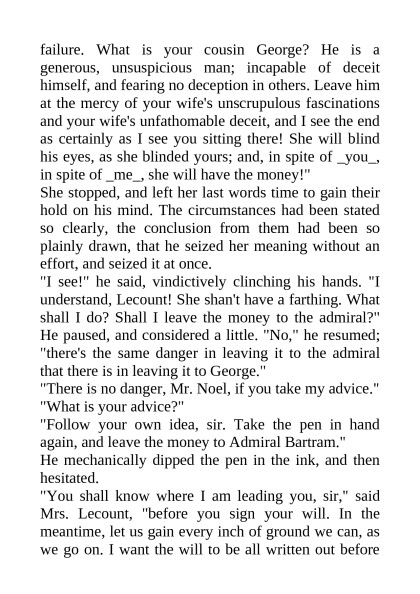 failure. What is your cousin George? He is a generous, unsuspicious man; incapable of deceit himself, and fearing no deception in others. Leave him at the mercy of your wife's unscrupulous fascinations and your wife's unfathomable deceit, and I see the end as certainly as I see you sitting there! She will blind his eyes, as she blinded yours; and, in spite of _you_, in spite of _me_, she will have the money!"
She stopped, and left her last words time to gain their hold on his mind. The circumstances had been stated so clearly, the conclusion from them had been so plainly drawn, that he seized her meaning without an effort, and seized it at once.
"I see!" he said, vindictively clinching his hands. "I understand, Lecount! She shan't have a farthing. What shall I do? Shall I leave the money to the admiral?" He paused, and considered a little. "No," he resumed; "there's the same danger in leaving it to the admiral that there is in leaving it to George."
"There is no danger, Mr. Noel, if you take my advice."
"What is your advice?"
"Follow your own idea, sir. Take the pen in hand again, and leave the money to Admiral Bartram."
He mechanically dipped the pen in the ink, and then hesitated.
"You shall know where I am leading you, sir," said Mrs. Lecount, "before you sign your will. In the meantime, let us gain every inch of ground we can, as we go on. I want the will to be all written out before